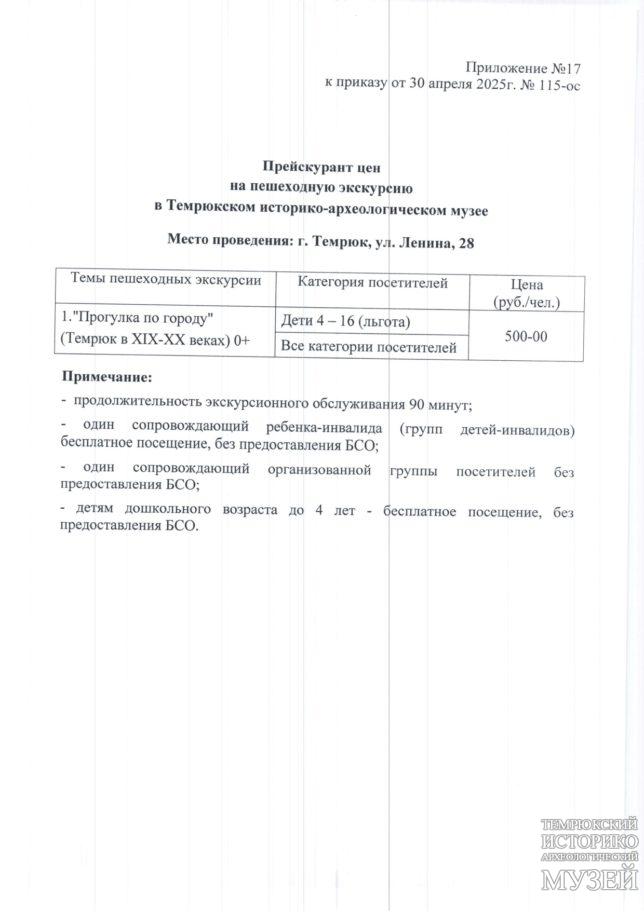 Приложение №17
к приказу от 30 апреля 2025г. № 115-ос

Прейскурант цен
на пешеходную экскурсию
в Темрюкском историко-археологическом музее

Место проведения: г. Темрюк, ул. Ленина, 28

| Темы пешеходных экскурсии | Категория посетителей | Цена (руб./чел.) |
|---|---|---|
| 1."Прогулка по городу" (Темрюк в XIX-XX веках) 0+ | Дети 4 – 16 (льгота) | 500-00 |
| | Все категории посетителей | |

Примечание:
- продолжительность экскурсионного обслуживания 90 минут;
- один сопровождающий ребенка-инвалида (групп детей-инвалидов) бесплатное посещение, без предоставления БСО;
- один сопровождающий организованной группы посетителей без предоставления БСО;
- детям дошкольного возраста до 4 лет - бесплатное посещение, без предоставления БСО.

ТЕМРЮКСКИЙ ИСТОРИКО АРХЕОЛОГИЧЕСКИЙ МУЗЕЙ